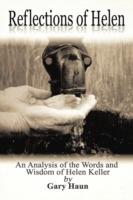 Reflections of Helen

An Analysis of the Words and Wisdom of Helen Keller
by
Gary Haun